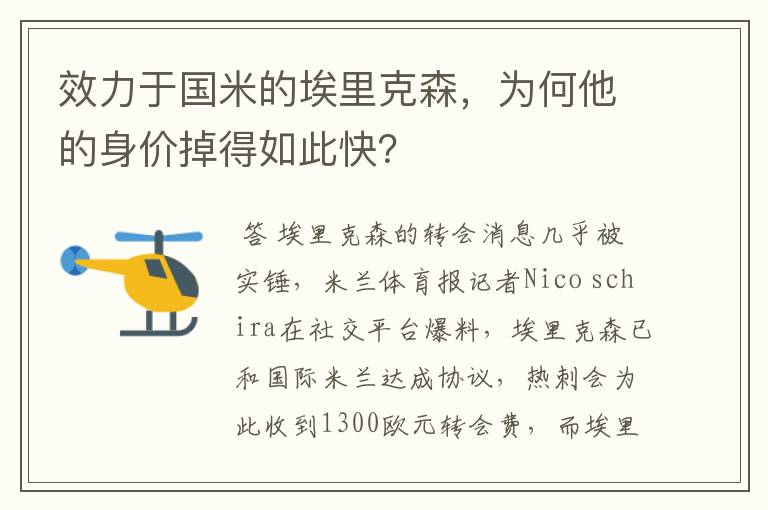 效力于国米的埃里克森，为何他的身价掉得如此快?

答 埃里克森的转会消息几乎被实锤，米兰体育报记者Nico schira在社交平台爆料，埃里克森已和国际米兰达成协议，热刺会为此收到1300欧元转会费，而埃里